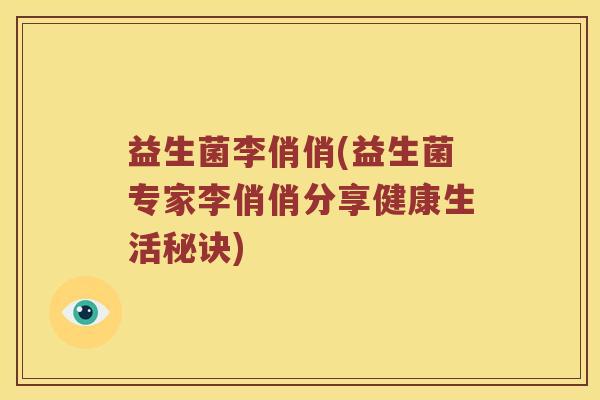 益生菌李俏俏(益生菌专家李俏俏分享健康生活秘诀)